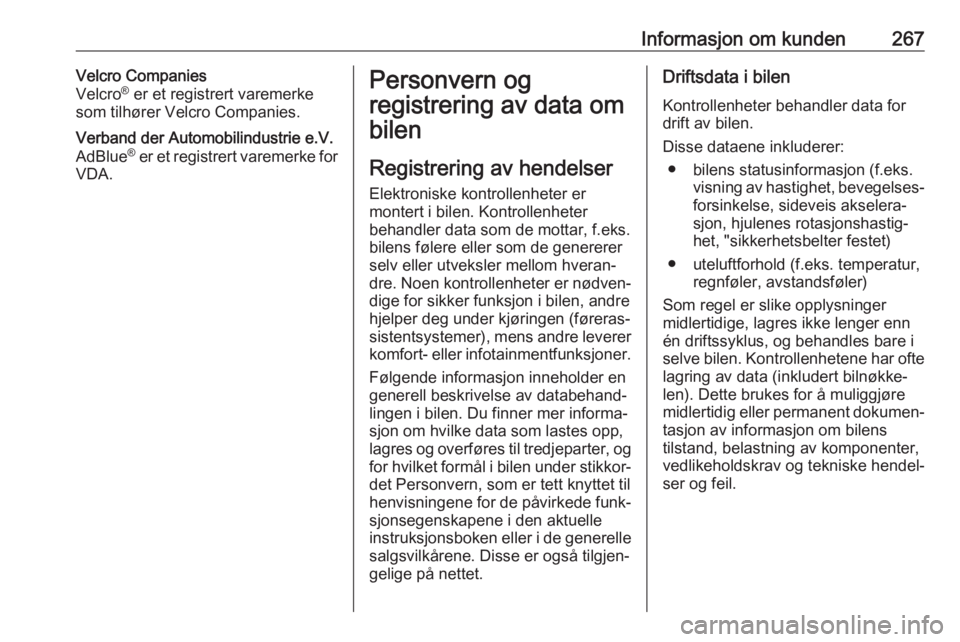 Informasjon om kunden 267

Velcro Companies
Velcro® er et registrert varemerke som tilhører Velcro Companies.

Verband der Automobilindustrie e.V.
AdBlue® er et registrert varemerke for VDA.

Personvern og registrering av data om bilen

Registrering av hendelser

Elektroniske kontrollenheter er montert i bilen. Kontrollenheter behandler data som de mottar, f.eks. bilens følere eller som de genererer selv eller utveksler mellom hverandre. Noen kontrollenheter er nødvendige for sikker funksjon i bilen, andre hjelper deg under kjøringen (førerassistentsystemer), mens andre leverer komfort- eller infotainmentfunksjoner.

Følgende informasjon inneholder en generell beskrivelse av databehandlingen i bilen. Du finner mer informasjon om hvilke data som lastes opp, lagres og overføres til tredjeparter, og for hvilket formål i bilen under stikkordet Personvern, som er tett knyttet til henvisningene for de påvirkede funksjonsegenskapene i den aktuelle instruksjonsboken eller i de generelle salgsvilkårene. Disse er også tilgjengelige på nettet.

Driftsdata i bilen

Kontrollenheter behandler data for drift av bilen.

Disse dataene inkluderer:

● bilens statusinformasjon (f.eks. visning av hastighet, bevegelsesforsinkelse, sideveis akselerasjon, hjulenes rotasjonshastighet, "sikkerhetsbelter festet)

● uteluftforhold (f.eks. temperatur, regnføler, avstandsføler)

Som regel er slike opplysninger midlertidige, lagres ikke lenger enn én driftssyklus, og behandles bare i selve bilen. Kontrollenhetene har ofte lagring av data (inkludert bilnøkkelen). Dette brukes for å muliggjøre midlertidig eller permanent dokumentasjon av informasjon om bilens tilstand, belastning av komponenter, vedlikeholdskrav og tekniske hendelser og feil.

carmanualsonline.info